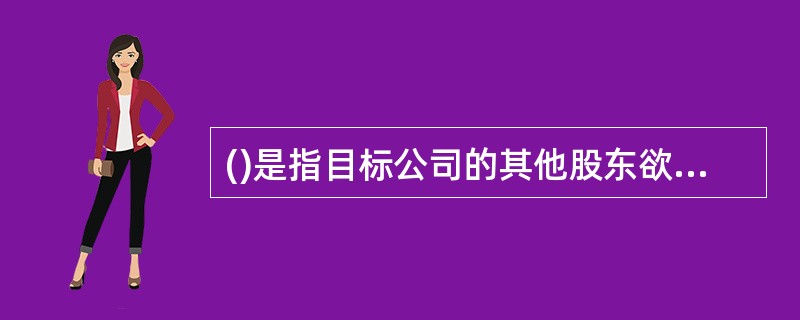 ()是指目标公司的其他股东欲...